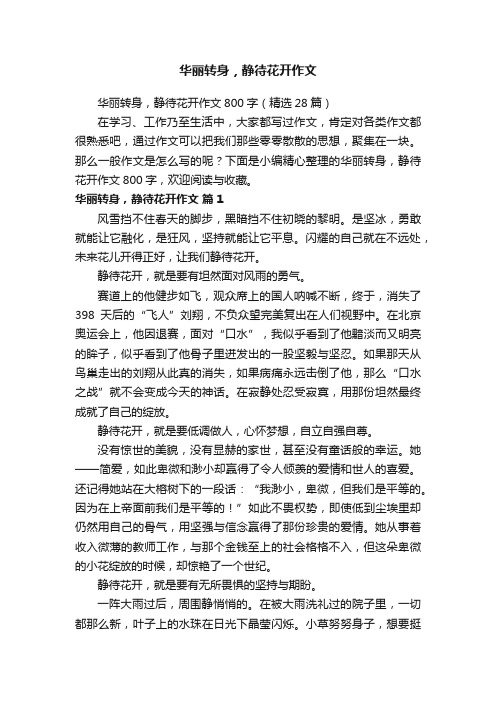 华丽转身，静待花开作文

华丽转身，静待花开作文 800 字（精选 28 篇）

在学习、工作乃至生活中，大家都写过作文，肯定对各类作文都很熟悉吧，通过作文可以把我们那些零零散散的思想，聚集在一块。那么一般作文是怎么写的呢？下面是小编精心整理的华丽转身，静待花开作文 800 字，欢迎阅读与收藏。

华丽转身，静待花开作文 篇 1

风雪挡不住春天的脚步，黑暗挡不住初晓的黎明。是坚冰，勇敢就能让它融化，是狂风，坚持就能让它平息。闪耀的自己就在不远处，未来花儿开得正好，让我们静待花开。

静待花开，就是要有坦然面对风雨的勇气。

赛道上的他健步如飞，观众席上的国人呐喊不断，终于，消失了 398 天后的“飞人”刘翔，不负众望完美复出在人们视野中。在北京奥运会上，他因退赛，面对“口水”，我似乎看到了他黯淡而又明亮的眸子，似乎看到了他骨子里迸发出的一股坚毅与坚忍。如果那天从鸟巢走出的刘翔从此真的消失，如果病痛永远击倒了他，那么“口水之战”就不会变成今天的神话。在寂静处忍受寂寞，用那份坦然最终成就了自己的绽放。

静待花开，就是要低调做人，心怀梦想，自立自强自尊。

没有惊世的美貌，没有显赫的家世，甚至没有童话般的幸运。她——简爱，如此卑微和渺小却赢得了令人倾羡的爱情和世人的喜爱。还记得她站在大榕树下的一段话：“我渺小，卑微，但我们是平等的。因为在上帝面前我们是平等的！”如此不畏权势，即使低到尘埃里却仍然用自己的骨气，用坚强与信念赢得了那份珍贵的爱情。她从事着收入微薄的教师工作，与那个金钱至上的社会格格不入，但这朵卑微的小花绽放的时候，却惊艳了一个世纪。

静待花开，就是要有无所畏惧的坚持与期盼。

一阵大雨过后，周围静悄悄的。在被大雨洗礼过的院子里，一切都那么新，叶子上的水珠在日光下晶莹闪烁。小草努努身子，想要挺